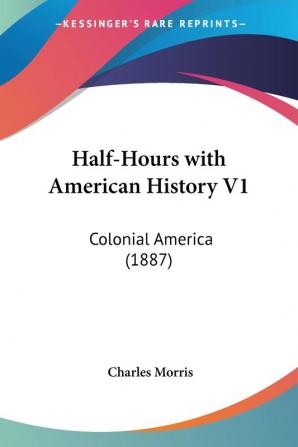 —KESSINGER'S RARE REPRINTS—

Half-Hours with American History V1

Colonial America (1887)

Charles Morris